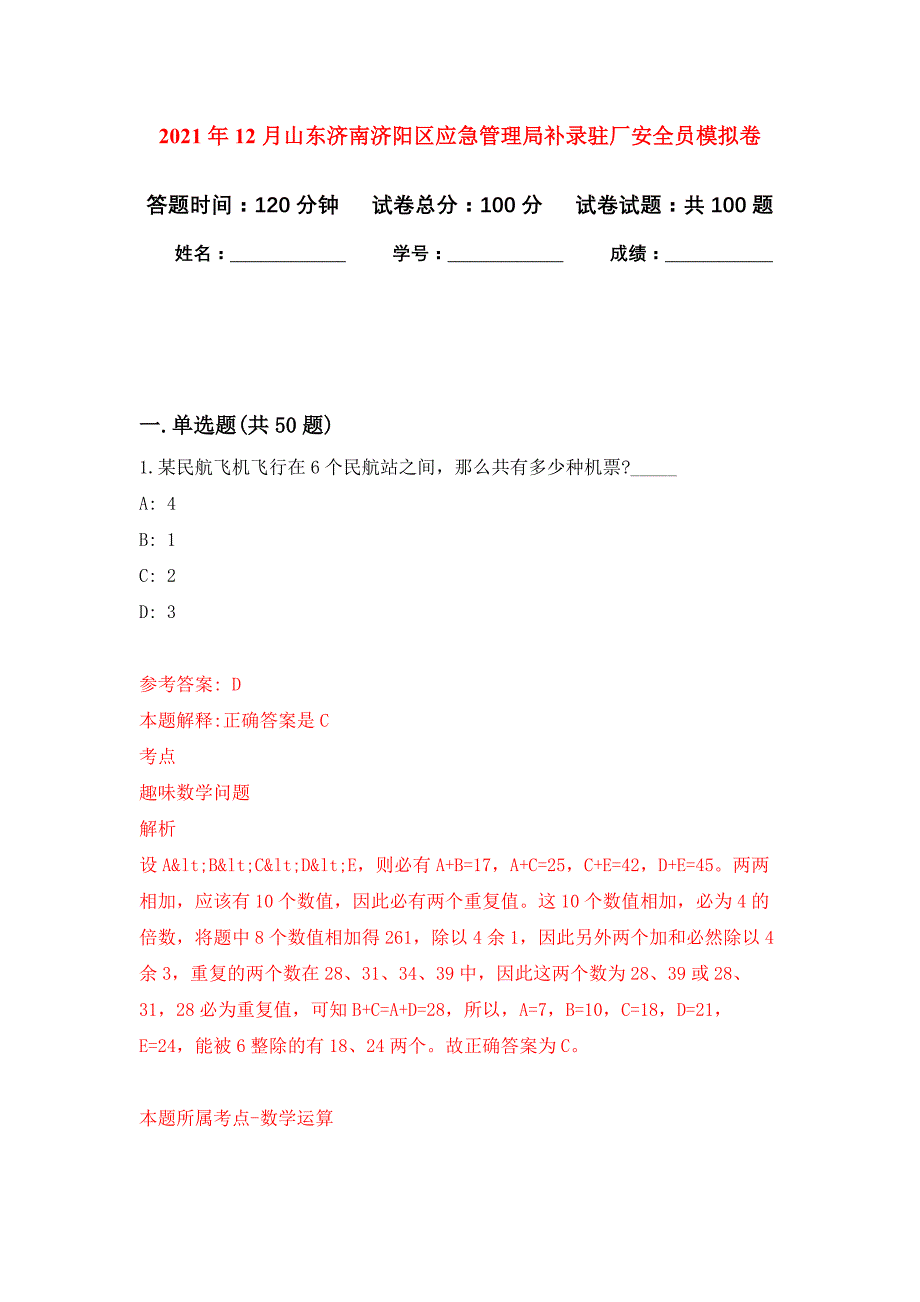 2021年12月山东济南济阳区应急管理局补录驻厂安全员模拟卷

答题时间：120分钟　　试卷总分：100分　　试卷试题：共100题

姓名：____________　　学号：____________　　成绩：___________

一.单选题(共50题)

1.某民航飞机飞行在6个民航站之间，那么共有多少种机票?_____

A: 4

B: 1

C: 2

D: 3

参考答案: D

本题解释:正确答案是C

考点

趣味数学问题

解析

设A&lt;B&lt;C&lt;D&lt;E，则必有A+B=17，A+C=25，C+E=42，D+E=45。两两相加，应该有10个数值，因此必有两个重复值。这10个数值相加，必为4的倍数，将题中8个数值相加得261，除以4余1，因此另外两个加和必然除以4余3，重复的两个数在28、31、34、39中，因此这两个数为28、39或28、31，28必为重复值，可知B+C=A+D=28，所以，A=7，B=10，C=18，D=21，E=24，能被6整除的有18、24两个。故正确答案为C。

本题所属考点-数学运算